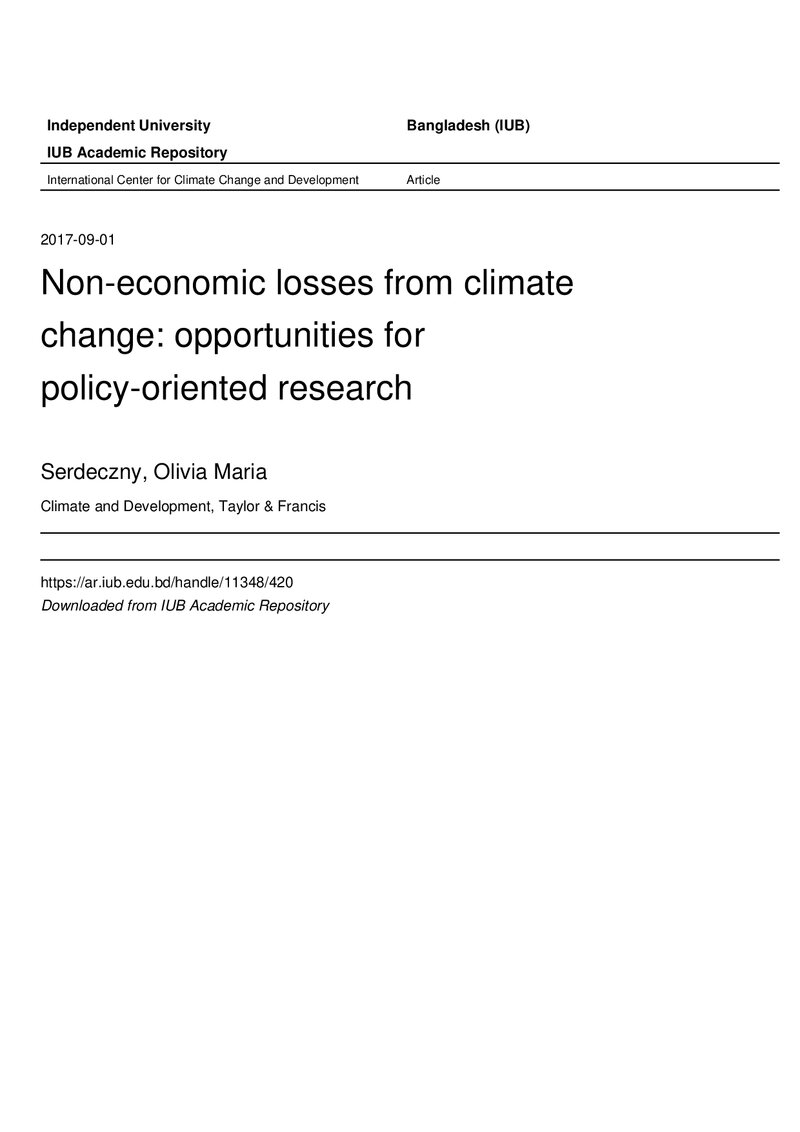 Independent University Bangladesh (IUB)

IUB Academic Repository

International Center for Climate Change and Development Article

2017-09-01

Non-economic losses from climate change: opportunities for policy-oriented research

Serdeczny, Olivia Maria

Climate and Development, Taylor & Francis

https://ar.iub.edu.bd/handle/11348/420
Downloaded from IUB Academic Repository